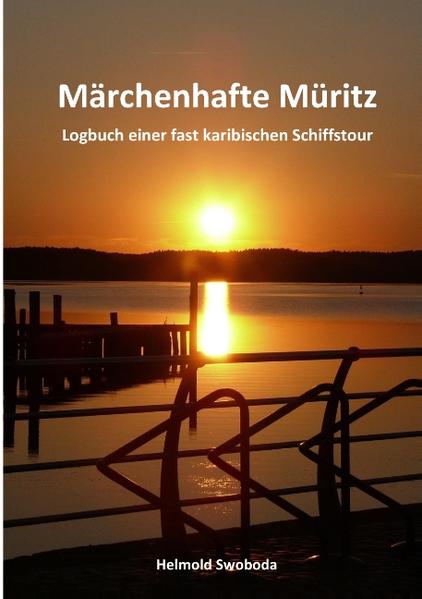 Märchenhafte Müritz

Logbuch einer fast karibischen Schiffstour

Helmold Swoboda